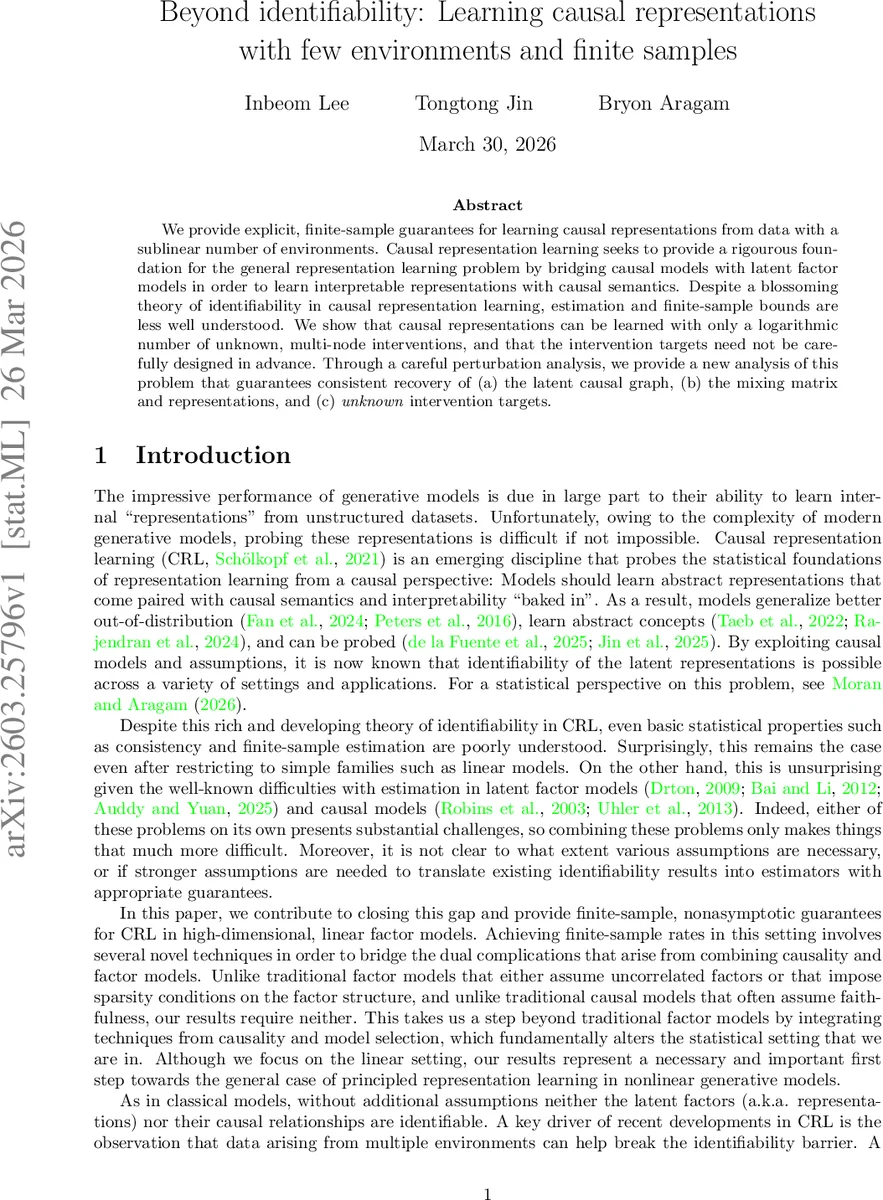 Beyond identifiability: Learning causal representations with few environments and finite samples

Inbeom Lee Tongtong Jin Bryon Aragam

March 30, 2026

arXiv:2603.25796v1 [stat.ML] 26 Mar 2026

Abstract

We provide explicit, finite-sample guarantees for learning causal representations from data with a sublinear number of environments. Causal representation learning seeks to provide a rigourous foundation for the general representation learning problem by bridging causal models with latent factor models in order to learn interpretable representations with causal semantics. Despite a blossoming theory of identifiability in causal representation learning, estimation and finite-sample bounds are less well understood. We show that causal representations can be learned with only a logarithmic number of unknown, multi-node interventions, and that the intervention targets need not be carefully designed in advance. Through a careful perturbation analysis, we provide a new analysis of this problem that guarantees consistent recovery of (a) the latent causal graph, (b) the mixing matrix and representations, and (c) unknown intervention targets.

1 Introduction

The impressive performance of generative models is due in large part to their ability to learn internal "representations" from unstructured datasets. Unfortunately, owing to the complexity of modern generative models, probing these representations is difficult if not impossible. Causal representation learning (CRL, Schölkopf et al., 2021) is an emerging discipline that probes the statistical foundations of representation learning from a causal perspective: Models should learn abstract representations that come paired with causal semantics and interpretability "baked in". As a result, models generalize better out-of-distribution (Fan et al., 2024; Peters et al., 2016), learn abstract concepts (Taeb et al., 2022; Rajendran et al., 2024), and can be probed (de la Fuente et al., 2025; Jin et al., 2025). By exploiting causal models and assumptions, it is now known that identifiability of the latent representations is possible across a variety of settings and applications. For a statistical perspective on this problem, see Moran and Aragam (2026).

Despite this rich and developing theory of identifiability in CRL, even basic statistical properties such as consistency and finite-sample estimation are poorly understood. Surprisingly, this remains the case even after restricting to simple families such as linear models. On the other hand, this is unsurprising given the well-known difficulties with estimation in latent factor models (Drton, 2009; Bai and Li, 2012; Auddy and Yuan, 2025) and causal models (Robins et al., 2003; Uhler et al., 2013). Indeed, either of these problems on its own presents substantial challenges, so combining these problems only makes things that much more difficult. Moreover, it is not clear to what extent various assumptions are necessary, or if stronger assumptions are needed to translate existing identifiability results into estimators with appropriate guarantees.

In this paper, we contribute to closing this gap and provide finite-sample, nonasymptotic guarantees for CRL in high-dimensional, linear factor models. Achieving finite-sample rates in this setting involves several novel techniques in order to bridge the dual complications that arise from combining causality and factor models. Unlike traditional factor models that either assume uncorrelated factors or that impose sparsity conditions on the factor structure, and unlike traditional causal models that often assume faithfulness, our results require neither. This takes us a step beyond traditional factor models by integrating techniques from causality and model selection, which fundamentally alters the statistical setting that we are in. Although we focus on the linear setting, our results represent a necessary and important first step towards the general case of principled representation learning in nonlinear generative models.

As in classical models, without additional assumptions neither the latent factors (a.k.a. representations) nor their causal relationships are identifiable. A key driver of recent developments in CRL is the observation that data arising from multiple environments can help break the identifiability barrier. A

1